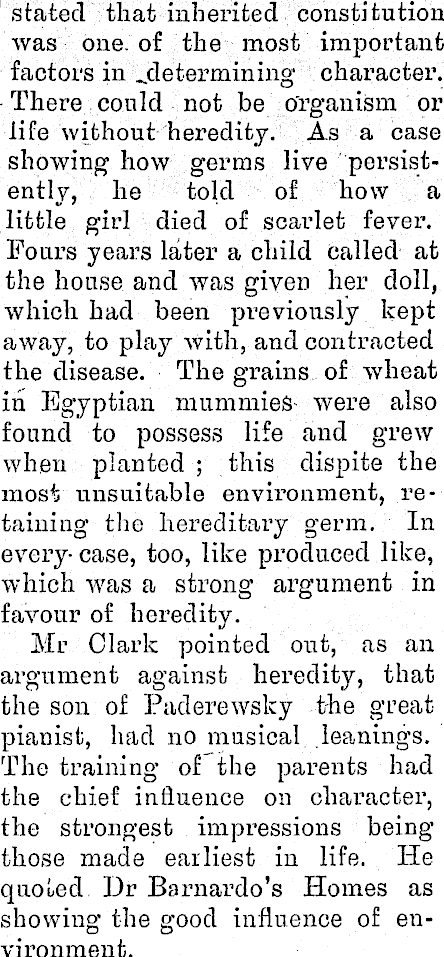 stated that inherited constitution was one of the most important factors in determining character. There could not be organism or life without heredity. As a case showing how germs live persistently, he told of how a little girl died of scarlet fever. Fours years later a child called at the house and was given her doll, which had been previously kept away, to play with, and contracted the disease. The grains of wheat in Egyptian mummies were also found to possess life and grew when planted; this dispite the most unsuitable environment, retaining the hereditary germ. In every case, too, like produced like, which was a strong argument in favour of heredity.

Mr Clark pointed out, as an argument against heredity, that the son of Paderewsky the great pianist, had no musical leanings. The training of the parents had the chief influence on character, the strongest impressions being those made earliest in life. He quoted Dr Barnardo's Homes as showing the good influence of environment.